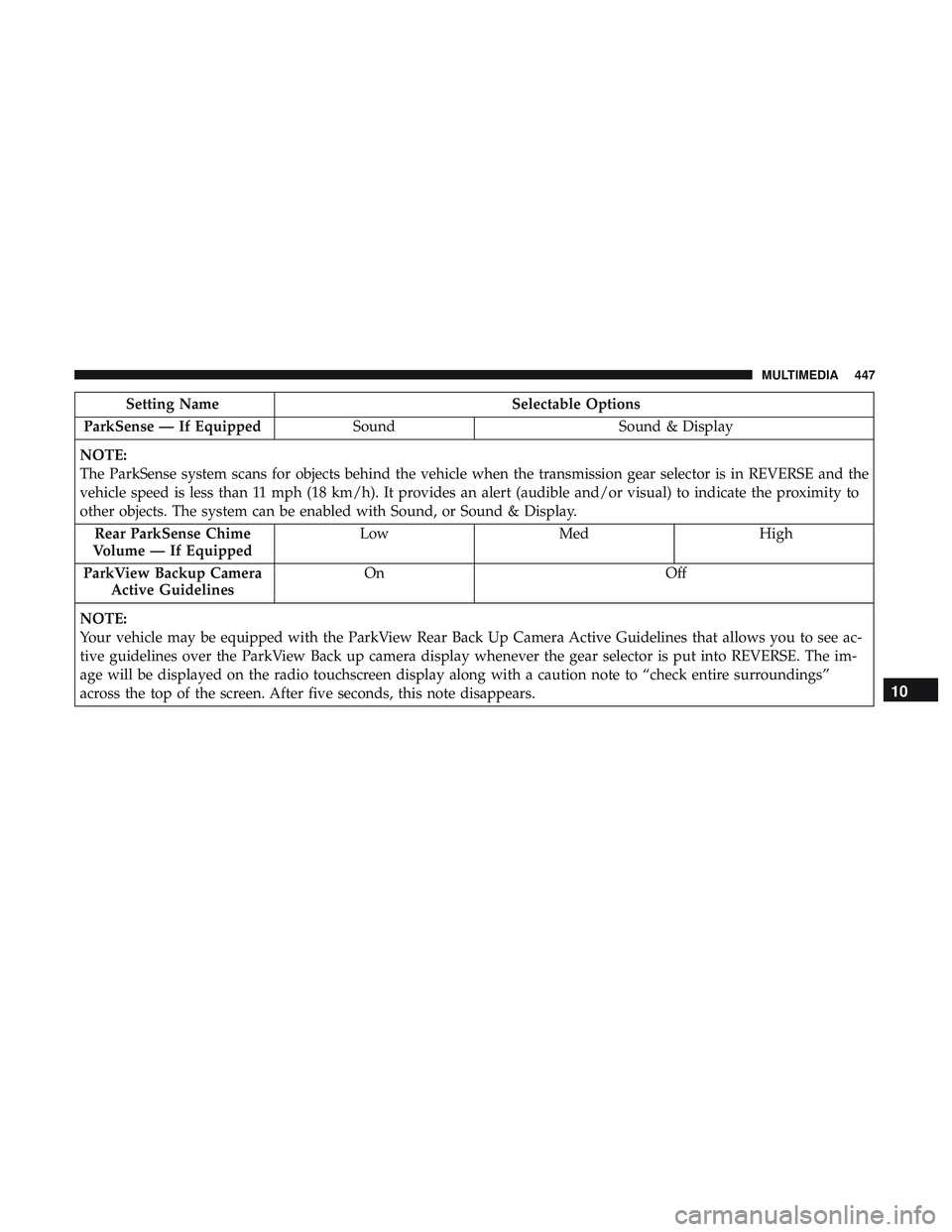 MULTIMEDIA 447

| Setting Name | Selectable Options | | |
|---|---|---|---|
| ParkSense — If Equipped | Sound | Sound & Display | |
| NOTE: The ParkSense system scans for objects behind the vehicle when the transmission gear selector is in REVERSE and the vehicle speed is less than 11 mph (18 km/h). It provides an alert (audible and/or visual) to indicate the proximity to other objects. The system can be enabled with Sound, or Sound & Display. | | | |
| Rear ParkSense Chime Volume — If Equipped | Low | Med | High |
| ParkView Backup Camera Active Guidelines | On | Off | |
| NOTE: Your vehicle may be equipped with the ParkView Rear Back Up Camera Active Guidelines that allows you to see active guidelines over the ParkView Back up camera display whenever the gear selector is put into REVERSE. The image will be displayed on the radio touchscreen display along with a caution note to “check entire surroundings” across the top of the screen. After five seconds, this note disappears. | | | |

10

carmanualsonline.info